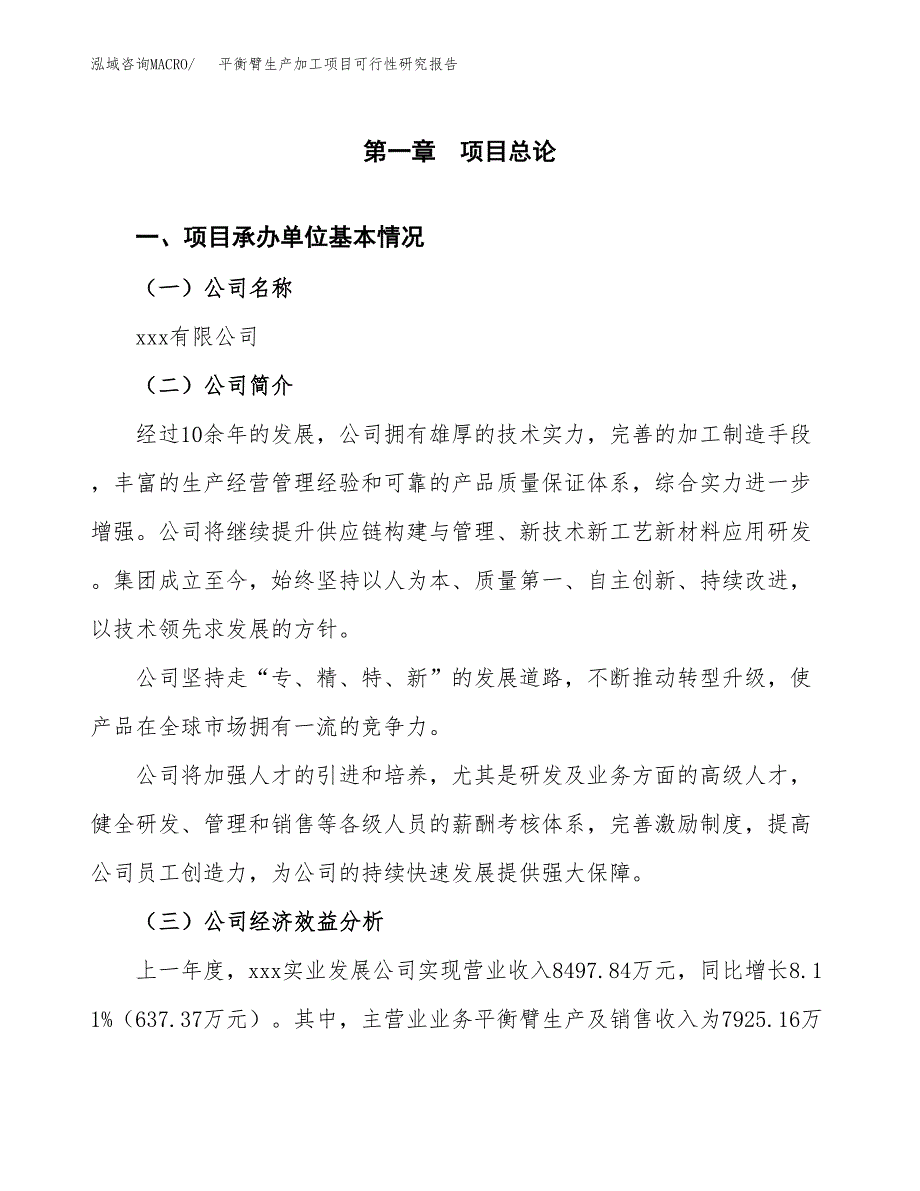 泓域咨询MACRO/　平衡臂生产加工项目可行性研究报告

第一章　项目总论

一、项目承办单位基本情况

（一）公司名称

xxx有限公司

（二）公司简介

经过10余年的发展，公司拥有雄厚的技术实力，完善的加工制造手段，丰富的生产经营管理经验和可靠的产品质量保证体系，综合实力进一步增强。公司将继续提升供应链构建与管理、新技术新工艺新材料应用研发。集团成立至今，始终坚持以人为本、质量第一、自主创新、持续改进，以技术领先求发展的方针。

公司坚持走“专、精、特、新”的发展道路，不断推动转型升级，使产品在全球市场拥有一流的竞争力。

公司将加强人才的引进和培养，尤其是研发及业务方面的高级人才，健全研发、管理和销售等各级人员的薪酬考核体系，完善激励制度，提高公司员工创造力，为公司的持续快速发展提供强大保障。

（三）公司经济效益分析

上一年度，xxx实业发展公司实现营业收入8497.84万元，同比增长8.11%（637.37万元）。其中，主营业业务平衡臂生产及销售收入为7925.16万